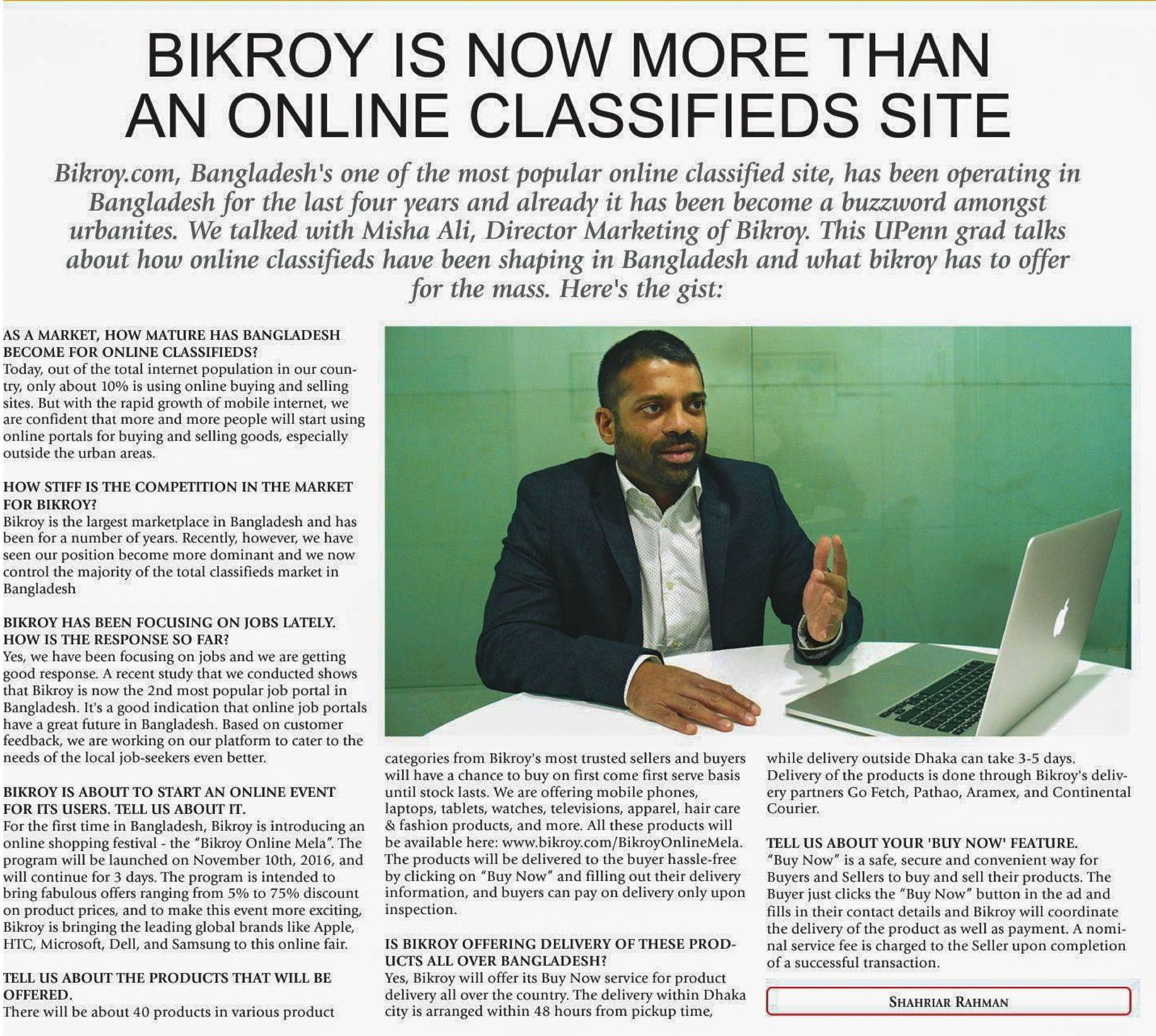 BIKROY IS NOW MORE THAN AN ONLINE CLASSIFIEDS SITE

Bikroy.com, Bangladesh's one of the most popular online classified site, has been operating in Bangladesh for the last four years and already it has been become a buzzword amongst urbanites. We talked with Misha Ali, Director Marketing of Bikroy. This UPenn grad talks about how online classifieds have been shaping in Bangladesh and what bikroy has to offer for the mass. Here's the gist:

AS A MARKET, HOW MATURE HAS BANGLADESH BECOME FOR ONLINE CLASSIFIEDS?
Today, out of the total internet population in our country, only about 10% is using online buying and selling sites. But with the rapid growth of mobile internet, we are confident that more and more people will start using online portals for buying and selling goods, especially outside the urban areas.

HOW STIFF IS THE COMPETITION IN THE MARKET FOR BIKROY?
Bikroy is the largest marketplace in Bangladesh and has been for a number of years. Recently, however, we have seen our position become more dominant and we now control the majority of the total classifieds market in Bangladesh

BIKROY HAS BEEN FOCUSING ON JOBS LATELY. HOW IS THE RESPONSE SO FAR?
Yes, we have been focusing on jobs and we are getting good response. A recent study that we conducted shows that Bikroy is now the 2nd most popular job portal in Bangladesh. It's a good indication that online job portals have a great future in Bangladesh. Based on customer feedback, we are working on our platform to cater to the needs of the local job-seekers even better.

BIKROY IS ABOUT TO START AN ONLINE EVENT FOR ITS USERS. TELL US ABOUT IT.
For the first time in Bangladesh, Bikroy is introducing an online shopping festival - the "Bikroy Online Mela". The program will be launched on November 10th, 2016, and will continue for 3 days. The program is intended to bring fabulous offers ranging from 5% to 75% discount on product prices, and to make this event more exciting, Bikroy is bringing the leading global brands like Apple, HTC, Microsoft, Dell, and Samsung to this online fair.

TELL US ABOUT THE PRODUCTS THAT WILL BE OFFERED.
There will be about 40 products in various product categories from Bikroy's most trusted sellers and buyers will have a chance to buy on first come first serve basis until stock lasts. We are offering mobile phones, laptops, tablets, watches, televisions, apparel, hair care & fashion products, and more. All these products will be available here: www.bikroy.com/BikroyOnlineMela. The products will be delivered to the buyer hassle-free by clicking on "Buy Now" and filling out their delivery information, and buyers can pay on delivery only upon inspection.

IS BIKROY OFFERING DELIVERY OF THESE PRODUCTS ALL OVER BANGLADESH?
Yes, Bikroy will offer its Buy Now service for product delivery all over the country. The delivery within Dhaka city is arranged within 48 hours from pickup time, while delivery outside Dhaka can take 3-5 days. Delivery of the products is done through Bikroy's delivery partners Go Fetch, Pathao, Aramex, and Continental Courier.

TELL US ABOUT YOUR 'BUY NOW' FEATURE.
"Buy Now" is a safe, secure and convenient way for Buyers and Sellers to buy and sell their products. The Buyer just clicks the "Buy Now" button in the ad and fills in their contact details and Bikroy will coordinate the delivery of the product as well as payment. A nominal service fee is charged to the Seller upon completion of a successful transaction.

SHAHRIAR RAHMAN